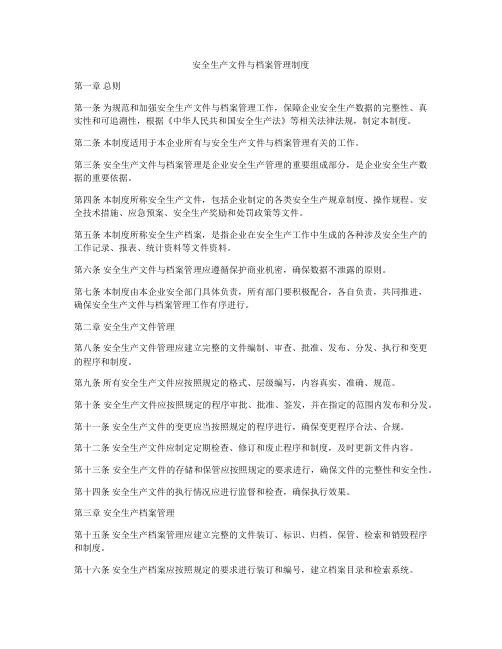 安全生产文件与档案管理制度

第一章 总则

第一条 为规范和加强安全生产文件与档案管理工作，保障企业安全生产数据的完整性、真实性和可追溯性，根据《中华人民共和国安全生产法》等相关法律法规，制定本制度。

第二条 本制度适用于本企业所有与安全生产文件与档案管理有关的工作。

第三条 安全生产文件与档案管理是企业安全生产管理的重要组成部分，是企业安全生产数据的重要依据。

第四条 本制度所称安全生产文件，包括企业制定的各类安全生产规章制度、操作规程、安全技术措施、应急预案、安全生产奖励和处罚政策等文件。

第五条 本制度所称安全生产档案，是指企业在安全生产工作中生成的各种涉及安全生产的工作记录、报表、统计资料等文件资料。

第六条 安全生产文件与档案管理应遵循保护商业机密，确保数据不泄露的原则。

第七条 本制度由本企业安全部门具体负责，所有部门要积极配合，各自负责，共同推进，确保安全生产文件与档案管理工作有序进行。

第二章 安全生产文件管理

第八条 安全生产文件管理应建立完整的文件编制、审查、批准、发布、分发、执行和变更的程序和制度。

第九条 所有安全生产文件应按照规定的格式、层级编写，内容真实、准确、规范。

第十条 安全生产文件应按照规定的程序审批、批准、签发，并在指定的范围内发布和分发。

第十一条 安全生产文件的变更应当按照规定的程序进行，确保变更程序合法、合规。

第十二条 安全生产文件应制定定期检查、修订和废止程序和制度，及时更新文件内容。

第十三条 安全生产文件的存储和保管应按照规定的要求进行，确保文件的完整性和安全性。

第十四条 安全生产文件的执行情况应进行监督和检查，确保执行效果。

第三章 安全生产档案管理

第十五条 安全生产档案管理应建立完整的文件装订、标识、归档、保管、检索和销毁程序和制度。

第十六条 安全生产档案应按照规定的要求进行装订和编号，建立档案目录和检索系统。